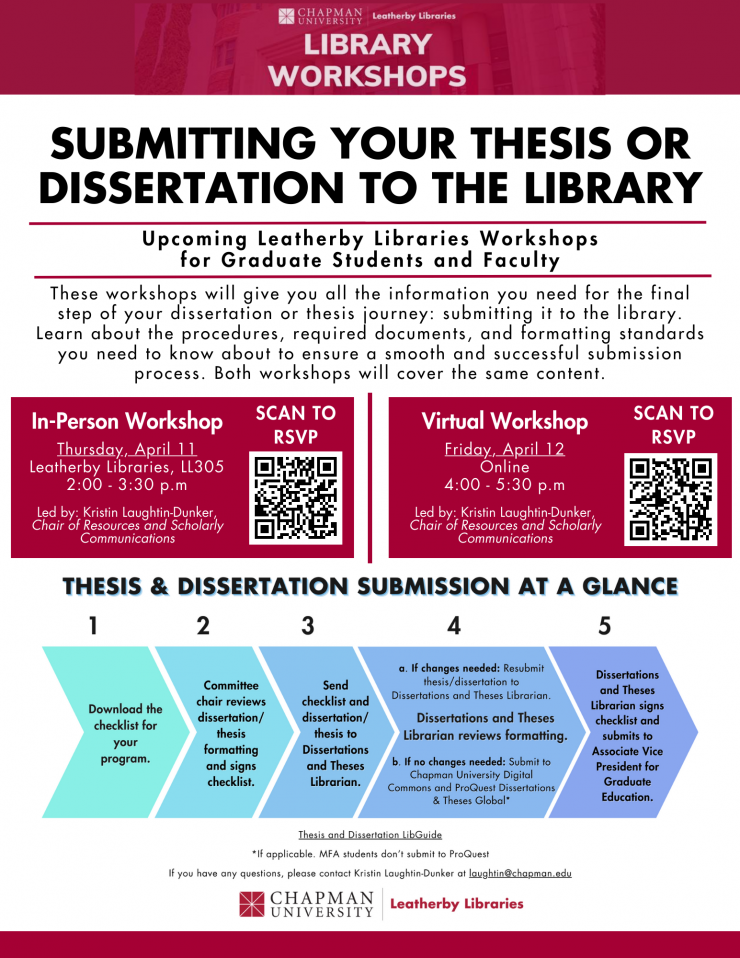 CHAPMAN UNIVERSITY | Leatherby Libraries

LIBRARY WORKSHOPS

SUBMITTING YOUR THESIS OR DISSERTATION TO THE LIBRARY

Upcoming Leatherby Libraries Workshops for Graduate Students and Faculty

These workshops will give you all the information you need for the final step of your dissertation or thesis journey: submitting it to the library. Learn about the procedures, required documents, and formatting standards you need to know about to ensure a smooth and successful submission process. Both workshops will cover the same content.

In-Person Workshop

Thursday, April 11
Leatherby Libraries, LL305
2:00 - 3:30 p.m

Led by: Kristin Laughtin-Dunker, Chair of Resources and Scholarly Communications

SCAN TO RSVP

Virtual Workshop

Friday, April 12
Online
4:00 - 5:30 p.m

Led by: Kristin Laughtin-Dunker, Chair of Resources and Scholarly Communications

SCAN TO RSVP

THESIS & DISSERTATION SUBMISSION AT A GLANCE

1
Download the checklist for your program.

2
Committee chair reviews dissertation/ thesis formatting and signs checklist.

3
Send checklist and dissertation/ thesis to Dissertations and Theses Librarian.

4
a. If changes needed: Resubmit thesis/dissertation to Dissertations and Theses Librarian.
Dissertations and Theses Librarian reviews formatting.
b. If no changes needed: Submit to Chapman University Digital Commons and ProQuest Dissertations & Theses Global*

5
Dissertations and Theses Librarian signs checklist and submits to Associate Vice President for Graduate Education.

Thesis and Dissertation LibGuide

*If applicable. MFA students don't submit to ProQuest

If you have any questions, please contact Kristin Laughtin-Dunker at laughtin@chapman.edu

CHAPMAN UNIVERSITY | Leatherby Libraries